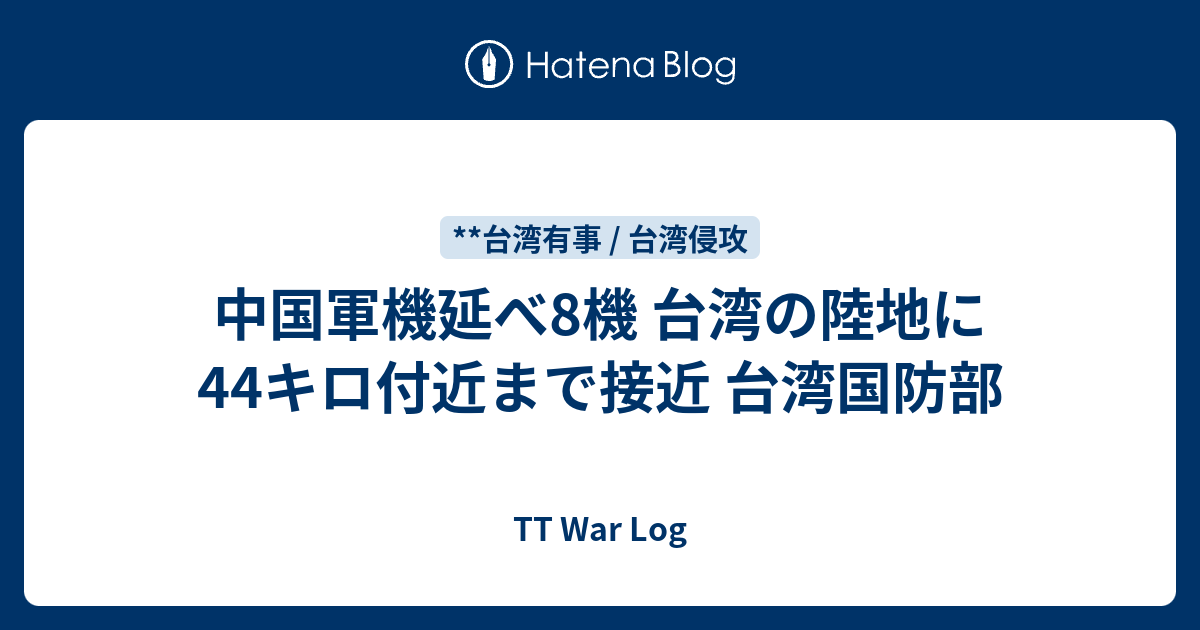 Hatena Blog

**台湾有事 / 台湾侵攻

中国軍機延べ8機 台湾の陸地に44キロ付近まで接近 台湾国防部

TT War Log